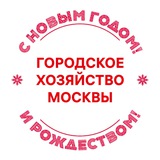 С НОВЫМ ГОДОМ!

ГОРОДСКОЕ ХОЗЯЙСТВО МОСКВЫ

И РОЖДЕСТВОМ!